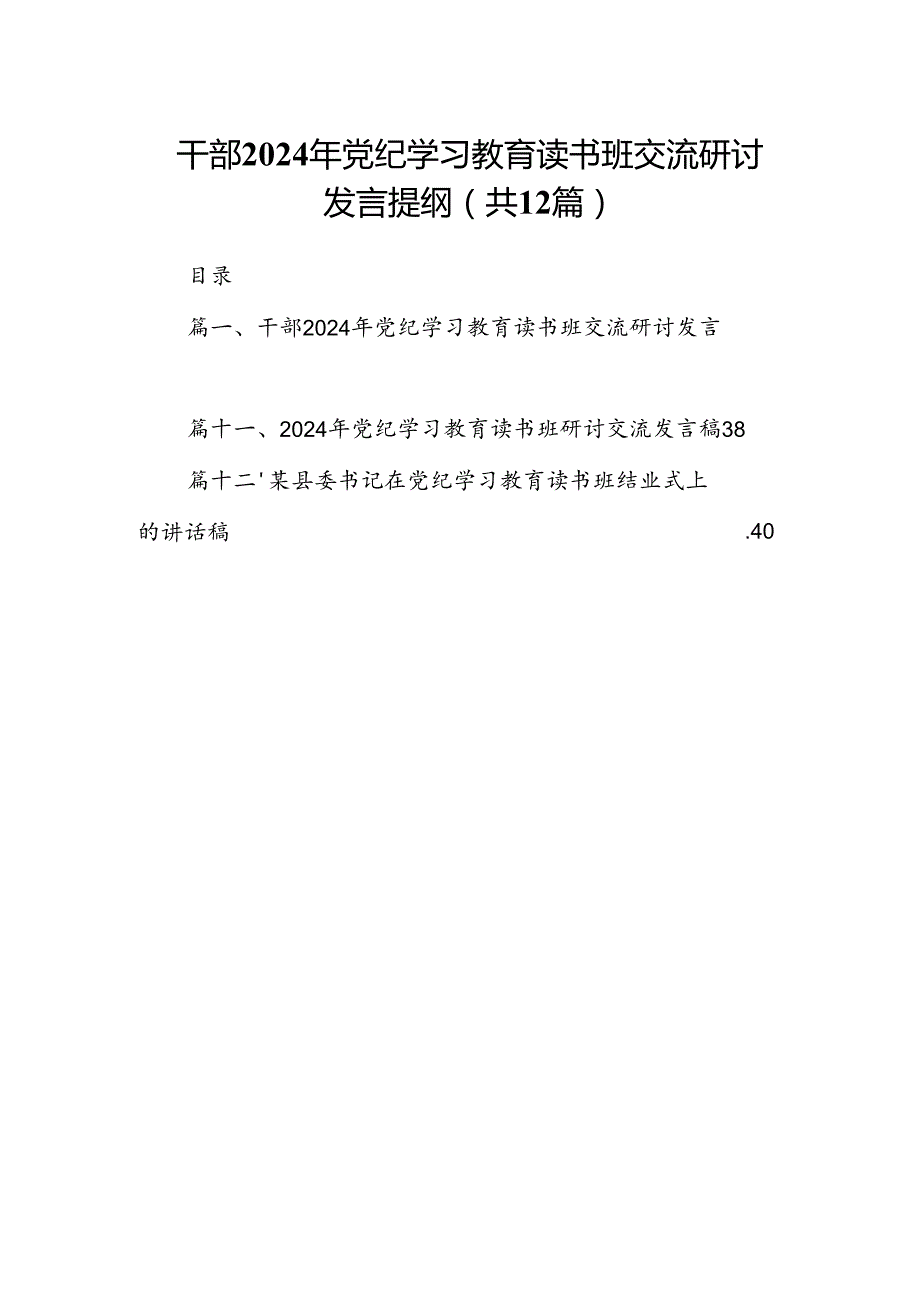 干部2024年党纪学习教育读书班交流研讨发言提纲（共12篇）

目录

篇一、干部2024年党纪学习教育读书班交流研讨发言

篇十一、2024年党纪学习教育读书班研讨交流发言稿38

篇十二'某县委书记在党纪学习教育读书班结业式上的讲话稿 .40